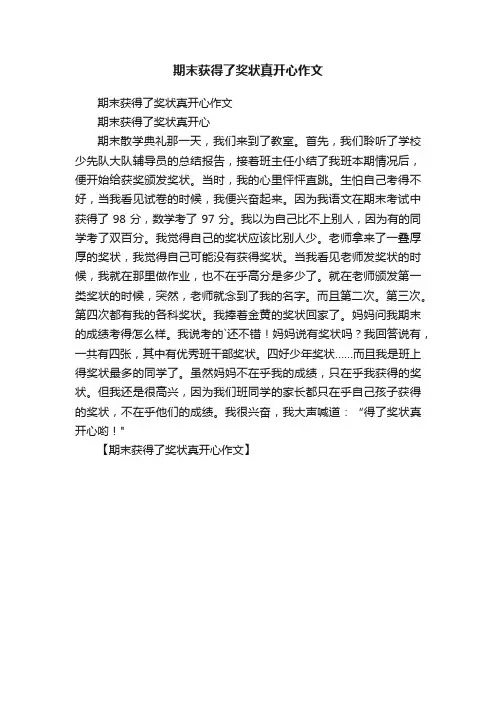 期末获得了奖状真开心作文

期末获得了奖状真开心作文

期末获得了奖状真开心

期末散学典礼那一天，我们来到了教室。首先，我们聆听了学校少先队大队辅导员的总结报告，接着班主任小结了我班本期情况后，便开始给获奖颁发奖状。当时，我的心里怦怦直跳。生怕自己考得不好，当我看见试卷的时候，我便兴奋起来。因为我语文在期末考试中获得了 98 分，数学考了 97 分。我以为自己比不上别人，因为有的同学考了双百分。我觉得自己的奖状应该比别人少。老师拿来了一叠厚厚的奖状，我觉得自己可能没有获得奖状。当我看见老师发奖状的时候，我就在那里做作业，也不在乎高分是多少了。就在老师颁发第一类奖状的时候，突然，老师就念到了我的名字。而且第二次。第三次。第四次都有我的各科奖状。我捧着金黄的奖状回家了。妈妈问我期末的成绩考得怎么样。我说考的`还不错！妈妈说有奖状吗？我回答说有，一共有四张，其中有优秀班干部奖状。四好少年奖状……而且我是班上得奖状最多的同学了。虽然妈妈不在乎我的成绩，只在乎我获得的奖状。但我还是很高兴，因为我们班同学的家长都只在乎自己孩子获得的奖状，不在乎他们的成绩。我很兴奋，我大声喊道：“得了奖状真开心哟！”

【期末获得了奖状真开心作文】